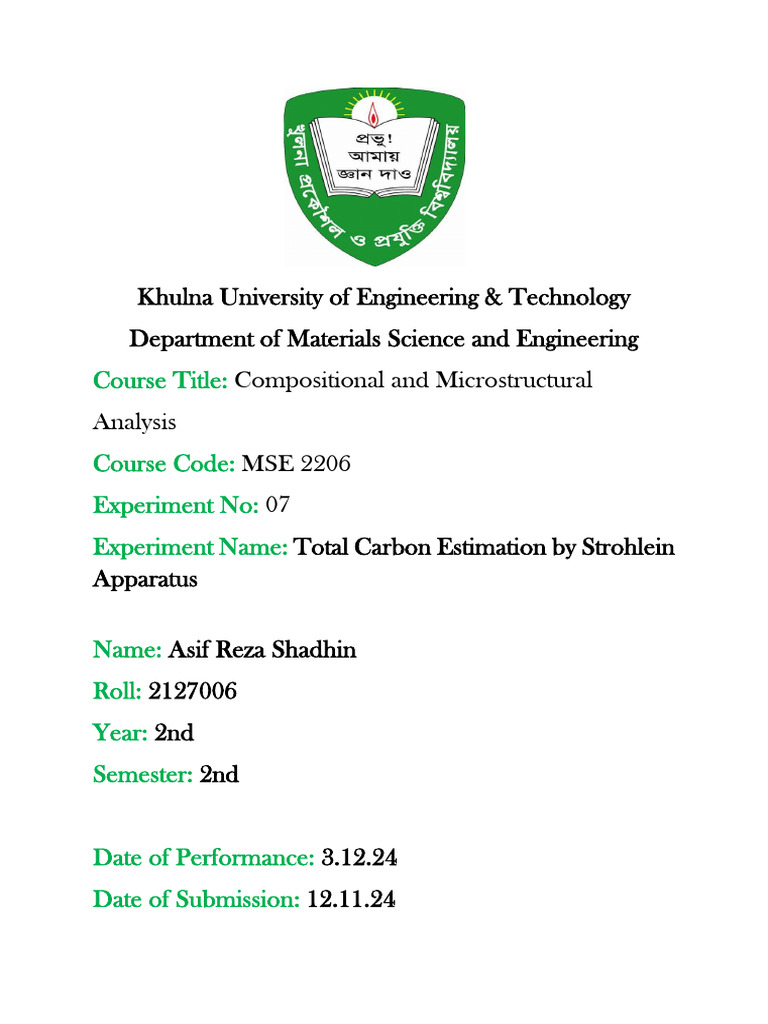 প্রভু! আমায় জ্ঞান দাও

খুলনা প্রকৌশল ও প্রযুক্তি বিশ্ববিদ্যালয়

Khulna University of Engineering & Technology

Department of Materials Science and Engineering

Course Title: Compositional and Microstructural Analysis

Course Code: MSE 2206

Experiment No: 07

Experiment Name: Total Carbon Estimation by Strohlein Apparatus

Name: Asif Reza Shadhin

Roll: 2127006

Year: 2nd

Semester: 2nd

Date of Performance: 3.12.24

Date of Submission: 12.11.24